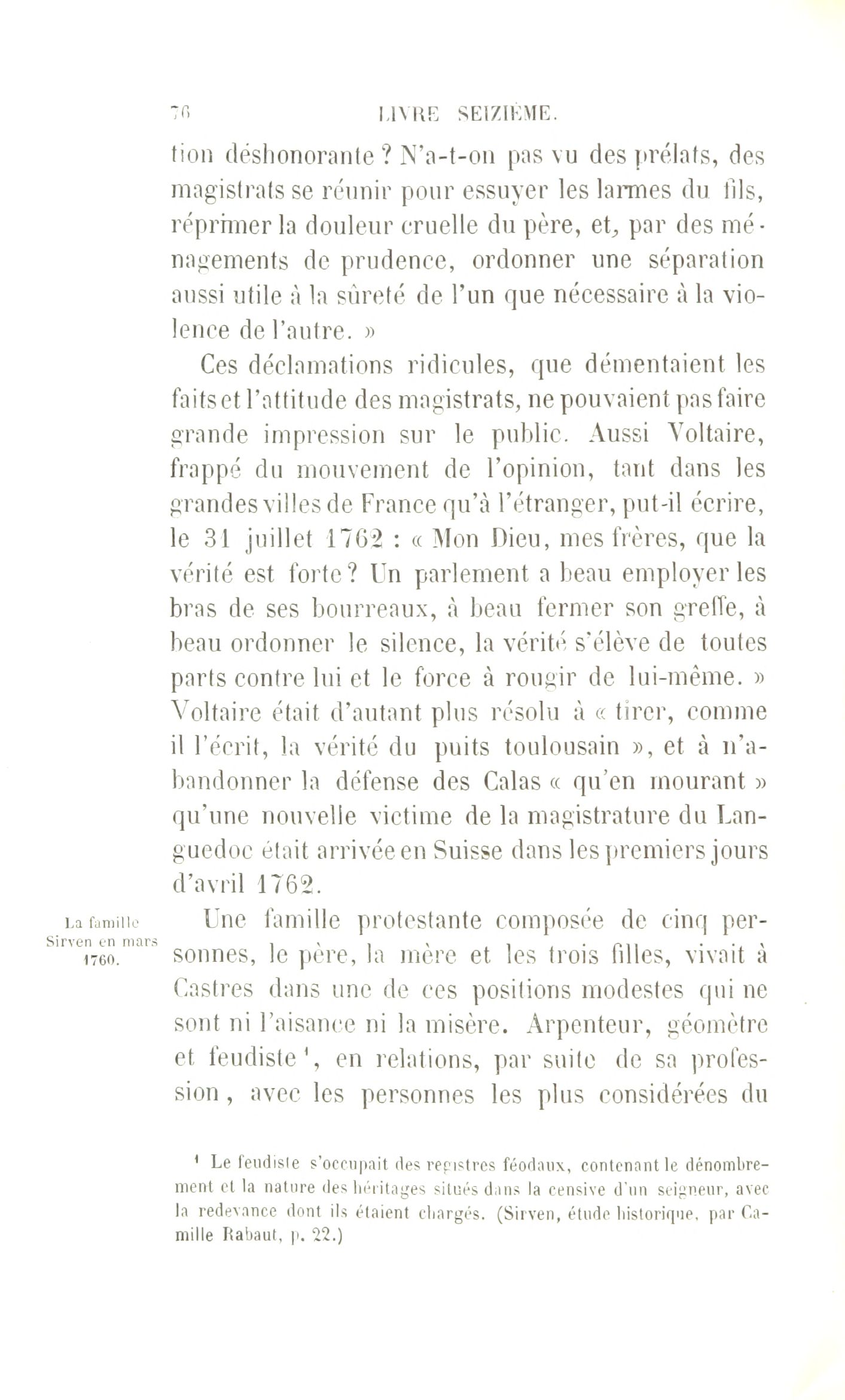 76 LIVRE SEIZIÈME.

tion déshonorante ? N'a-t-on pas vu des prélats, des magistrats se réunir pour essuyer les larmes du fils, réprimer la douleur cruelle du père, et, par des ménagements de prudence, ordonner une séparation aussi utile à la sûreté de l'un que nécessaire à la violence de l'autre. »

Ces déclamations ridicules, que démentaient les faits et l'attitude des magistrats, ne pouvaient pas faire grande impression sur le public. Aussi Voltaire, frappé du mouvement de l'opinion, tant dans les grandes villes de France qu'à l'étranger, put-il écrire, le 31 juillet 1762 : « Mon Dieu, mes frères, que la vérité est forte ? Un parlement a beau employer les bras de ses bourreaux, à beau fermer son greffe, à beau ordonner le silence, la vérité s'élève de toutes parts contre lui et le force à rougir de lui-même. » Voltaire était d'autant plus résolu à « tirer, comme il l'écrit, la vérité du puits toulousain », et à n'abandonner la défense des Calas « qu'en mourant » qu'une nouvelle victime de la magistrature du Languedoc était arrivée en Suisse dans les premiers jours d'avril 1762.

La famille Sirven en mars 1760.

Une famille protestante composée de cinq personnes, le père, la mère et les trois filles, vivait à Castres dans une de ces positions modestes qui ne sont ni l'aisance ni la misère. Arpenteur, géomètre et feudiste ¹, en relations, par suite de sa profession, avec les personnes les plus considérées du

¹ Le feudiste s'occupait des registres féodaux, contenant le dénombrement et la nature des héritages situés dans la censive d'un seigneur, avec la redevance dont ils étaient chargés. (Sirven, étude historique, par Camille Rabaut, p. 22.)